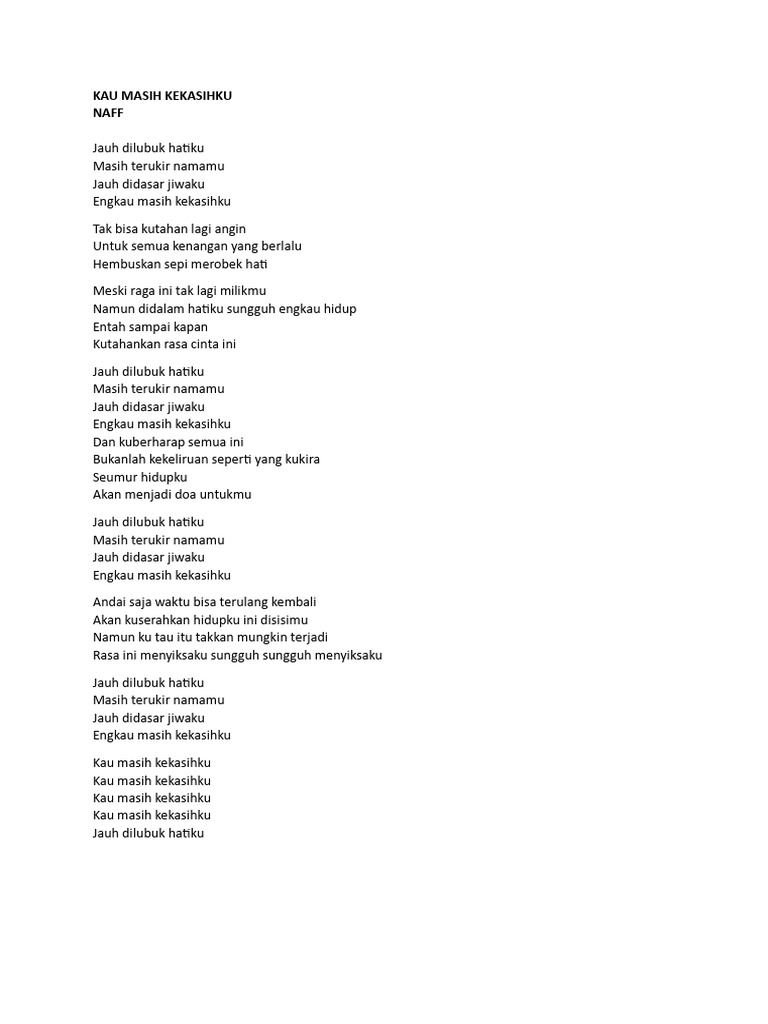 KAU MASIH KEKASIHKU
NAFF

Jauh dilubuk hatiku
Masih terukir namamu
Jauh didasar jiwaku
Engkau masih kekasihku

Tak bisa kutahan lagi angin
Untuk semua kenangan yang berlalu
Hembuskan sepi merobek hati

Meski raga ini tak lagi milikmu
Namun didalam hatiku sungguh engkau hidup
Entah sampai kapan
Kutahankan rasa cinta ini

Jauh dilubuk hatiku
Masih terukir namamu
Jauh didasar jiwaku
Engkau masih kekasihku
Dan kuberharap semua ini
Bukanlah kekeliruan seperti yang kukira
Seumur hidupku
Akan menjadi doa untukmu

Jauh dilubuk hatiku
Masih terukir namamu
Jauh didasar jiwaku
Engkau masih kekasihku

Andai saja waktu bisa terulang kembali
Akan kuserahkan hidupku ini disisimu
Namun ku tau itu takkan mungkin terjadi
Rasa ini menyiksaku sungguh sungguh menyiksaku

Jauh dilubuk hatiku
Masih terukir namamu
Jauh didasar jiwaku
Engkau masih kekasihku

Kau masih kekasihku
Kau masih kekasihku
Kau masih kekasihku
Kau masih kekasihku
Jauh dilubuk hatiku